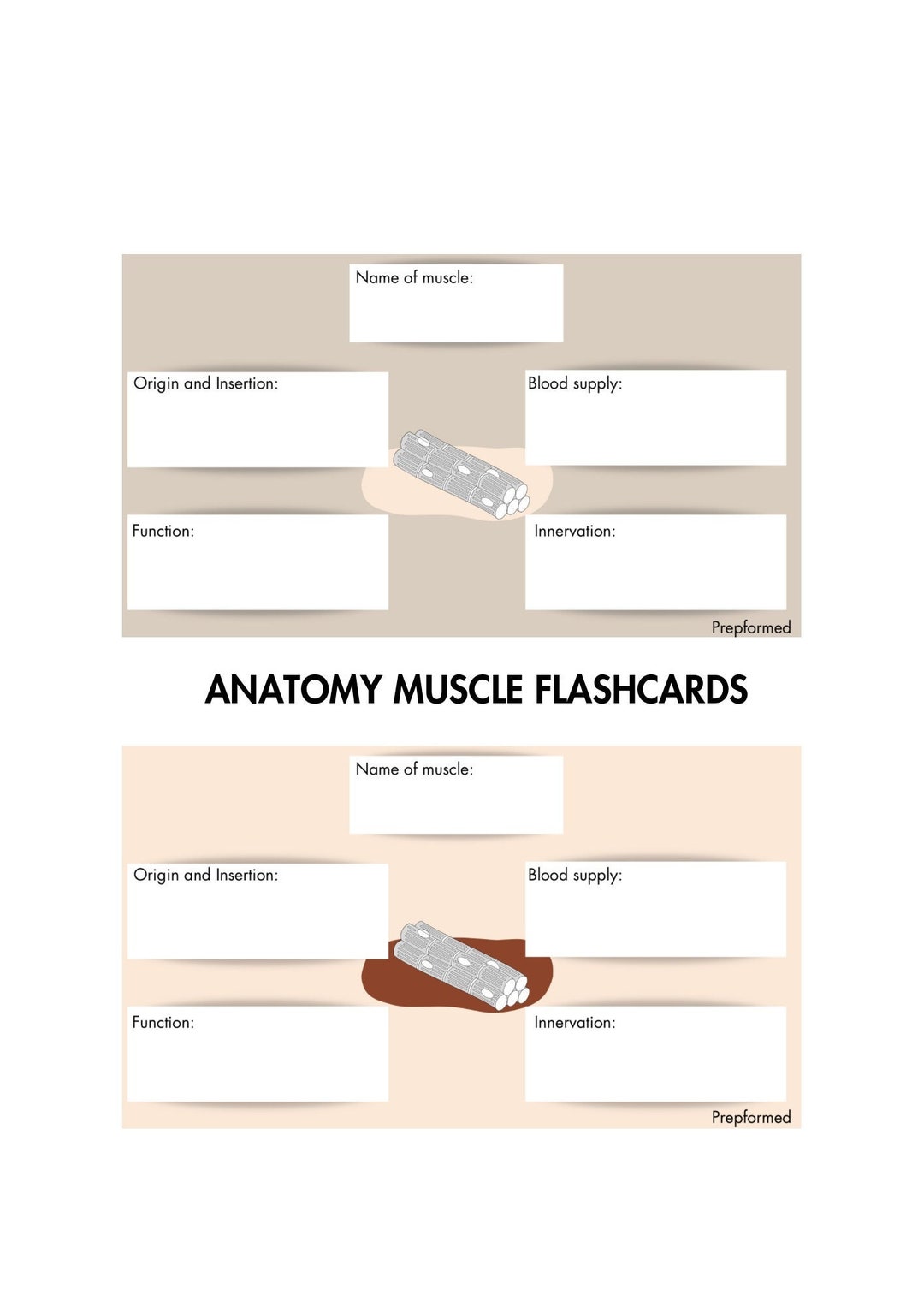 Name of muscle:

Origin and Insertion:

Blood supply:

Function:

Innervation:

Prepformed

ANATOMY MUSCLE FLASHCARDS

Name of muscle:

Origin and Insertion:

Blood supply:

Function:

Innervation:

Prepformed